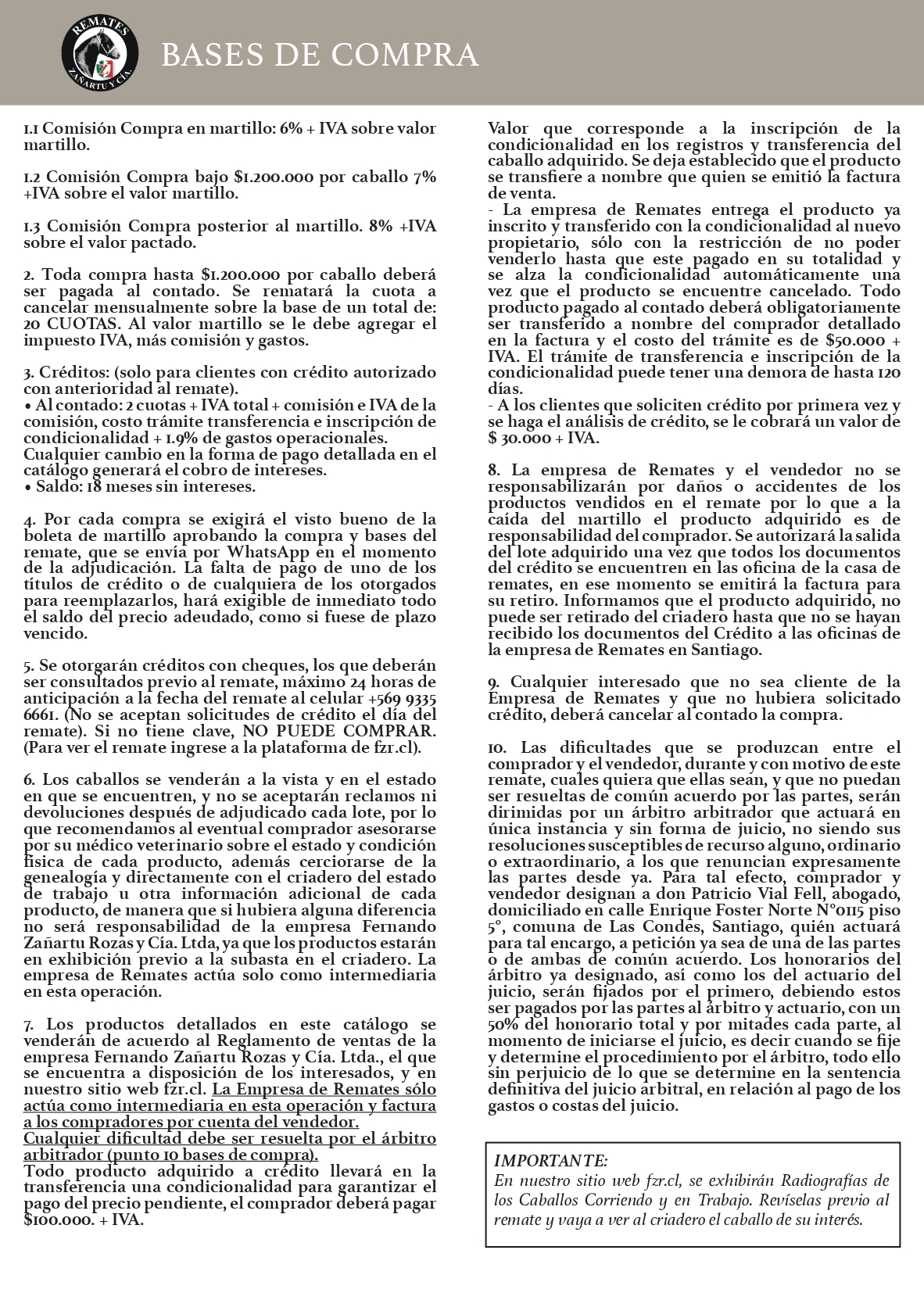 REMATES
ZAÑARTU Y CÍA.

BASES DE COMPRA

1.1 Comisión Compra en martillo: 6% + IVA sobre valor martillo.

1.2 Comisión Compra bajo $1.200.000 por caballo 7% +IVA sobre el valor martillo.

1.3 Comisión Compra posterior al martillo. 8% +IVA sobre el valor pactado.

2. Toda compra hasta $1.200.000 por caballo deberá ser pagada al contado. Se rematará la cuota a cancelar mensualmente sobre la base de un total de: 20 CUOTAS. Al valor martillo se le debe agregar el impuesto IVA, más comisión y gastos.

3. Créditos: (solo para clientes con crédito autorizado con anterioridad al remate).
• Al contado: 2 cuotas + IVA total + comisión e IVA de la comisión, costo trámite transferencia e inscripción de condicionalidad + 1.9% de gastos operacionales.
Cualquier cambio en la forma de pago detallada en el catálogo generará el cobro de intereses.
• Saldo: 18 meses sin intereses.

4. Por cada compra se exigirá el visto bueno de la boleta de martillo aprobando la compra y bases del remate, que se envía por WhatsApp en el momento de la adjudicación. La falta de pago de uno de los títulos de crédito o de cualquiera de los otorgados para reemplazarlos, hará exigible de inmediato todo el saldo del precio adeudado, como si fuese de plazo vencido.

5. Se otorgarán créditos con cheques, los que deberán ser consultados previo al remate, máximo 24 horas de anticipación a la fecha del remate al celular +569 9335 6661. (No se aceptan solicitudes de crédito el día del remate). Si no tiene clave, NO PUEDE COMPRAR. (Para ver el remate ingrese a la plataforma de fzr.cl).

6. Los caballos se venderán a la vista y en el estado en que se encuentren, y no se aceptarán reclamos ni devoluciones después de adjudicado cada lote, por lo que recomendamos al eventual comprador asesorarse por su médico veterinario sobre el estado y condición física de cada producto, además cerciorarse de la genealogía y directamente con el criadero del estado de trabajo u otra información adicional de cada producto, de manera que si hubiera alguna diferencia no será responsabilidad de la empresa Fernando Zañartu Rozas y Cía. Ltda, ya que los productos estarán en exhibición previo a la subasta en el criadero. La empresa de Remates actúa solo como intermediaria en esta operación.

7. Los productos detallados en este catálogo se venderán de acuerdo al Reglamento de ventas de la empresa Fernando Zañartu Rozas y Cía. Ltda., el que se encuentra a disposición de los interesados, y en nuestro sitio web fzr.cl. La Empresa de Remates sólo actúa como intermediaria en esta operación y factura a los compradores por cuenta del vendedor.
Cualquier dificultad debe ser resuelta por el árbitro arbitrador (punto 10 bases de compra).
Todo producto adquirido a crédito llevará en la transferencia una condicionalidad para garantizar el pago del precio pendiente, el comprador deberá pagar $100.000. + IVA.

Valor que corresponde a la inscripción de la condicionalidad en los registros y transferencia del caballo adquirido. Se deja establecido que el producto se transfiere a nombre que quien se emitió la factura de venta.
- La empresa de Remates entrega el producto ya inscrito y transferido con la condicionalidad al nuevo propietario, sólo con la restricción de no poder venderlo hasta que este pagado en su totalidad y se alza la condicionalidad automáticamente una vez que el producto se encuentre cancelado. Todo producto pagado al contado deberá obligatoriamente ser transferido a nombre del comprador detallado en la factura y el costo del trámite es de $50.000 + IVA. El trámite de transferencia e inscripción de la condicionalidad puede tener una demora de hasta 120 días.
- A los clientes que soliciten crédito por primera vez y se haga el análisis de crédito, se le cobrará un valor de $ 30.000 + IVA.

8. La empresa de Remates y el vendedor no se responsabilizarán por daños o accidentes de los productos vendidos en el remate por lo que a la caída del martillo el producto adquirido es de responsabilidad del comprador. Se autorizará la salida del lote adquirido una vez que todos los documentos del crédito se encuentren en las oficina de la casa de remates, en ese momento se emitirá la factura para su retiro. Informamos que el producto adquirido, no puede ser retirado del criadero hasta que no se hayan recibido los documentos del Crédito a las oficinas de la empresa de Remates en Santiago.

9. Cualquier interesado que no sea cliente de la Empresa de Remates y que no hubiera solicitado crédito, deberá cancelar al contado la compra.

10. Las dificultades que se produzcan entre el comprador y el vendedor, durante y con motivo de este remate, cuales quiera que ellas sean, y que no puedan ser resueltas de común acuerdo por las partes, serán dirimidas por un árbitro arbitrador que actuará en única instancia y sin forma de juicio, no siendo sus resoluciones susceptibles de recurso alguno, ordinario o extraordinario, a los que renuncian expresamente las partes desde ya. Para tal efecto, comprador y vendedor designan a don Patricio Vial Fell, abogado, domiciliado en calle Enrique Foster Norte N°0115 piso 5°, comuna de Las Condes, Santiago, quién actuará para tal encargo, a petición ya sea de una de las partes o de ambas de común acuerdo. Los honorarios del árbitro ya designado, así como los del actuario del juicio, serán fijados por el primero, debiendo estos ser pagados por las partes al árbitro y actuario, con un 50% del honorario total y por mitades cada parte, al momento de iniciarse el juicio, es decir cuando se fije y determine el procedimiento por el árbitro, todo ello sin perjuicio de lo que se determine en la sentencia definitiva del juicio arbitral, en relación al pago de los gastos o costas del juicio.

IMPORTANTE:
En nuestro sitio web fzr.cl, se exhibirán Radiografías de los Caballos Corriendo y en Trabajo. Revíselas previo al remate y vaya a ver al criadero el caballo de su interés.